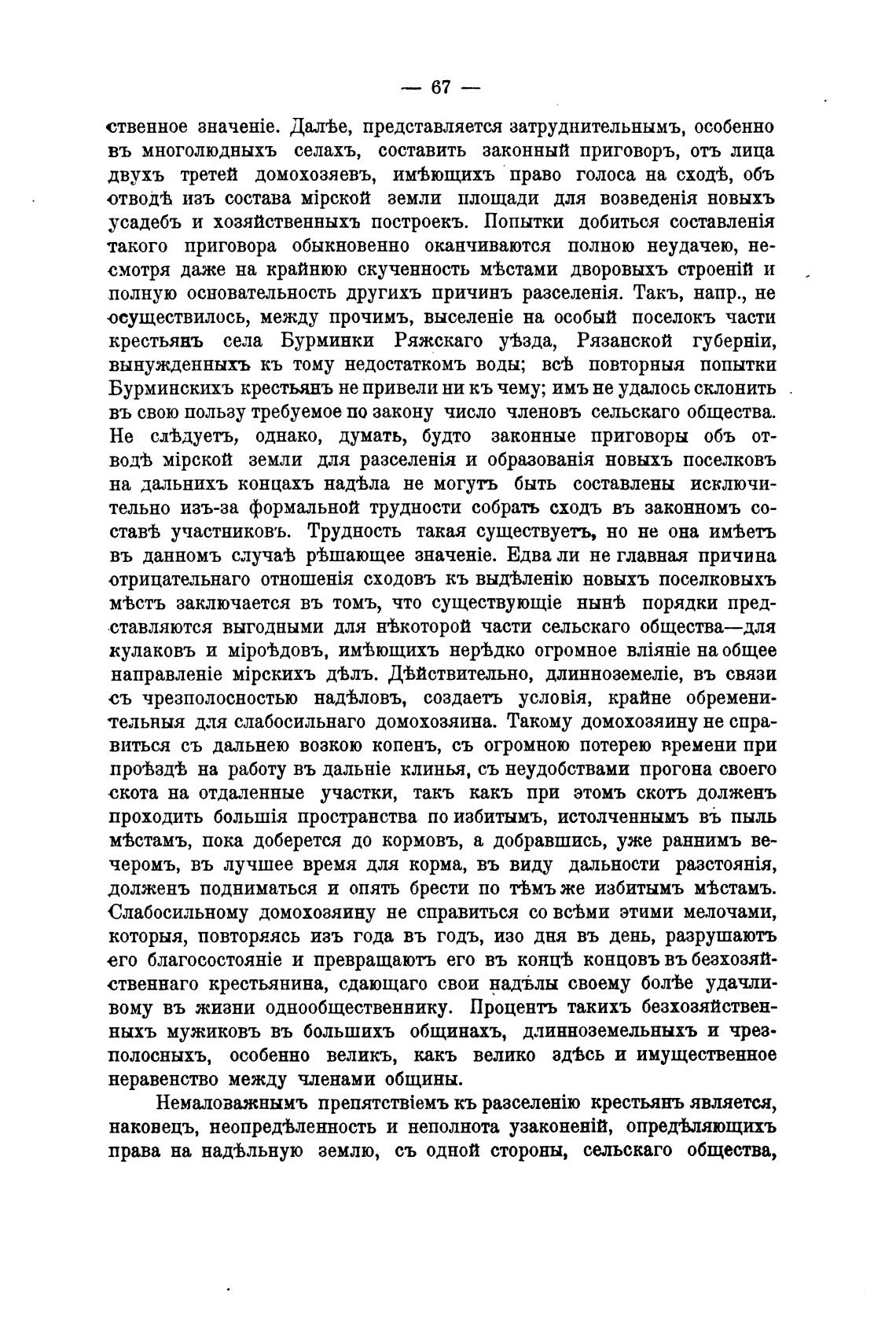 — 67 —

ственное значеніе. Далѣе, представляется затруднительнымъ, особенно въ многолюдныхъ селахъ, составить законный приговоръ, отъ лица двухъ третей домохозяевъ, имѣющихъ право голоса на сходѣ, объ отводѣ изъ состава мірской земли площади для возведенія новыхъ усадебъ и хозяйственныхъ построекъ. Попытки добиться составленія такого приговора обыкновенно оканчиваются полною неудачею, несмотря даже на крайнюю скученность мѣстами дворовыхъ строеній и полную основательность другихъ причинъ разселенія. Такъ, напр., не осуществилось, между прочимъ, выселеніе на особый поселокъ части крестьянъ села Бурминки Ряжскаго уѣзда, Рязанской губерніи, вынужденныхъ къ тому недостаткомъ воды; всѣ повторныя попытки Бурминскихъ крестьянъ не привели ни къ чему; имъ не удалось склонить въ свою пользу требуемое по закону число членовъ сельскаго общества. Не слѣдуетъ, однако, думать, будто законные приговоры объ отводѣ мірской земли для разселенія и образованія новыхъ поселковъ на дальнихъ концахъ надѣла не могутъ быть составлены исключительно изъ-за формальной трудности собрать сходъ въ законномъ составѣ участниковъ. Трудность такая существуетъ, но не она имѣетъ въ данномъ случаѣ рѣшающее значеніе. Едва ли не главная причина отрицательнаго отношенія сходовъ къ выдѣленію новыхъ поселковыхъ мѣстъ заключается въ томъ, что существующіе нынѣ порядки представляются выгодными для нѣкоторой части сельскаго общества—для кулаковъ и міроѣдовъ, имѣющихъ нерѣдко огромное вліяніе на общее направленіе мірскихъ дѣлъ. Дѣйствительно, длинноземеліе, въ связи съ чрезполосностью надѣловъ, создаетъ условія, крайне обременительныя для слабосильнаго домохозяина. Такому домохозяину не справиться съ дальнею возкою копенъ, съ огромною потерею времени при проѣздѣ на работу въ дальніе клинья, съ неудобствами прогона своего скота на отдаленные участки, такъ какъ при этомъ скотъ долженъ проходить большія пространства по избитымъ, истолченнымъ въ пыль мѣстамъ, пока доберется до кормовъ, а добравшись, уже раннимъ вечеромъ, въ лучшее время для корма, въ виду дальности разстоянія, долженъ подниматься и опять брести по тѣмъ же избитымъ мѣстамъ. Слабосильному домохозяину не справиться со всѣми этими мелочами, которыя, повторяясь изъ года въ годъ, изо дня въ день, разрушаютъ его благосостояніе и превращаютъ его въ концѣ концовъ въ безхозяйственнаго крестьянина, сдающаго свои надѣлы своему болѣе удачливому въ жизни однообщественнику. Процентъ такихъ безхозяйственныхъ мужиковъ въ большихъ общинахъ, длинноземельныхъ и чрезполосныхъ, особенно великъ, какъ велико здѣсь и имущественное неравенство между членами общины.

Немаловажнымъ препятствіемъ къ разселенію крестьянъ является, наконецъ, неопредѣленность и неполнота узаконеній, опредѣляющихъ права на надѣльную землю, съ одной стороны, сельскаго общества,